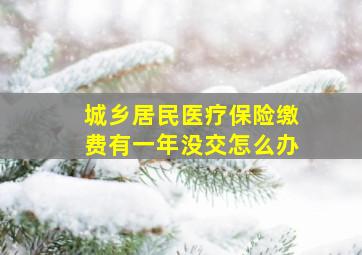 城乡居民医疗保险缴费有一年没交怎么办